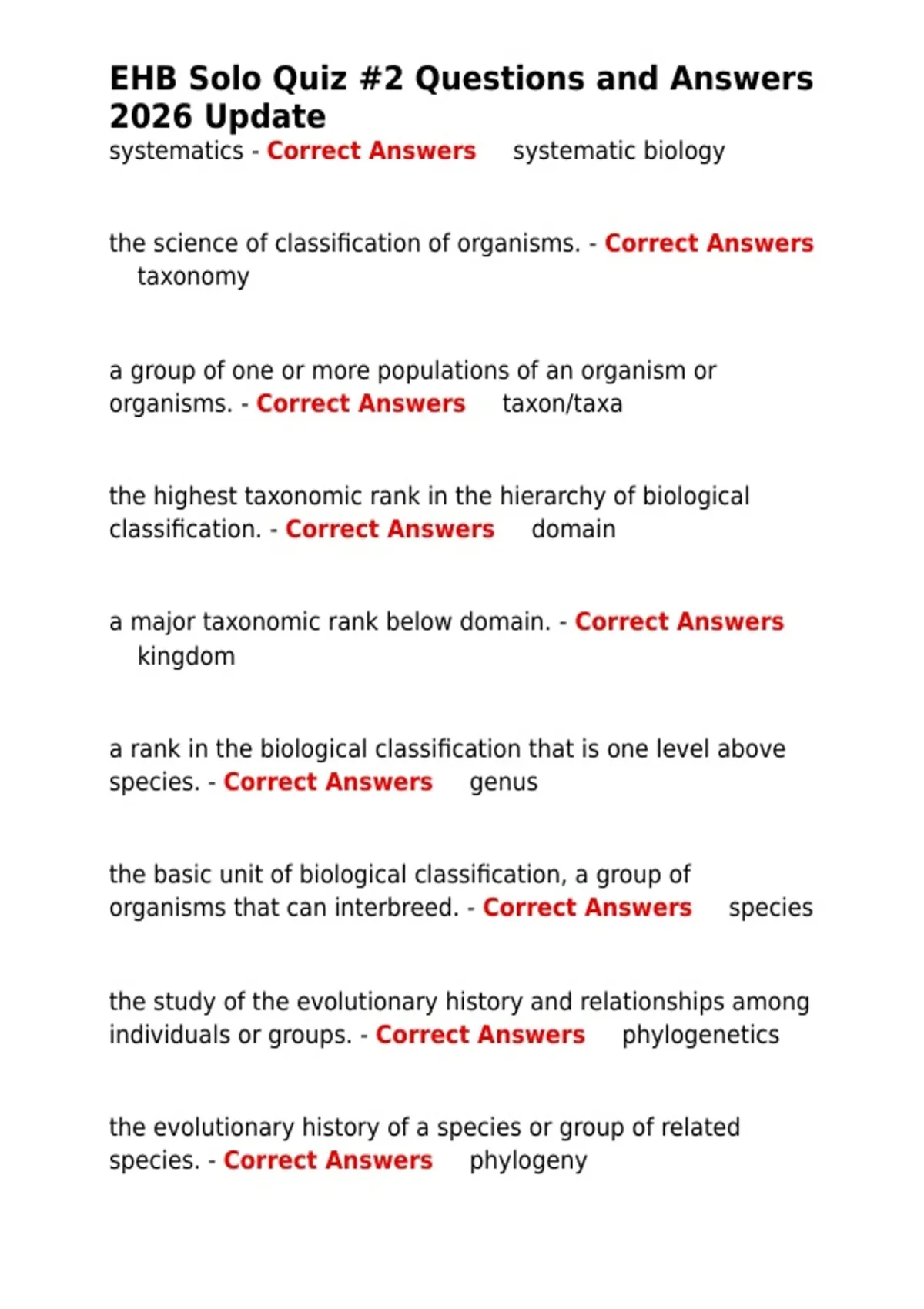 EHB Solo Quiz #2 Questions and Answers 2026 Update
systematics - Correct Answers systematic biology

the science of classification of organisms. - Correct Answers taxonomy

a group of one or more populations of an organism or organisms. - Correct Answers taxon/taxa

the highest taxonomic rank in the hierarchy of biological classification. - Correct Answers domain

a major taxonomic rank below domain. - Correct Answers kingdom

a rank in the biological classification that is one level above species. - Correct Answers genus

the basic unit of biological classification, a group of organisms that can interbreed. - Correct Answers species

the study of the evolutionary history and relationships among individuals or groups. - Correct Answers phylogenetics

the evolutionary history of a species or group of related species. - Correct Answers phylogeny